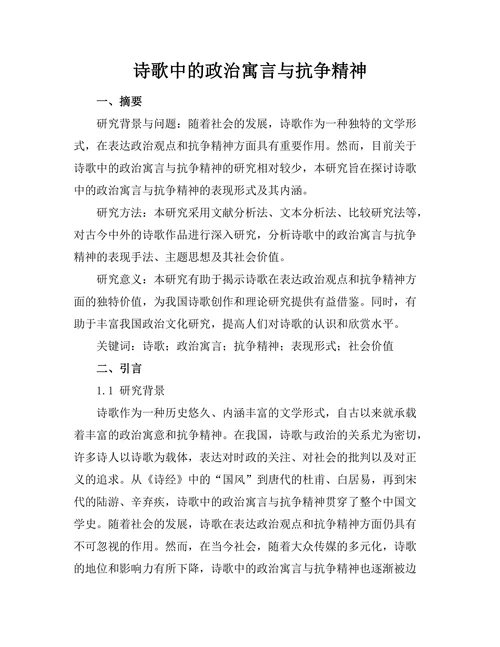 诗歌中的政治寓言与抗争精神

一、摘要

研究背景与问题：随着社会的发展，诗歌作为一种独特的文学形式，在表达政治观点和抗争精神方面具有重要作用。然而，目前关于诗歌中的政治寓言与抗争精神的研究相对较少，本研究旨在探讨诗歌中的政治寓言与抗争精神的表现形式及其内涵。

研究方法：本研究采用文献分析法、文本分析法、比较研究法等，对古今中外的诗歌作品进行深入研究，分析诗歌中的政治寓言与抗争精神的表现手法、主题思想及其社会价值。

研究意义：本研究有助于揭示诗歌在表达政治观点和抗争精神方面的独特价值，为我国诗歌创作和理论研究提供有益借鉴。同时，有助于丰富我国政治文化研究，提高人们对诗歌的认识和欣赏水平。

关键词：诗歌；政治寓言；抗争精神；表现形式；社会价值

二、引言

1.1 研究背景

诗歌作为一种历史悠久、内涵丰富的文学形式，自古以来就承载着丰富的政治寓意和抗争精神。在我国，诗歌与政治的关系尤为密切，许多诗人以诗歌为载体，表达对时政的关注、对社会的批判以及对正义的追求。从《诗经》中的“国风”到唐代的杜甫、白居易，再到宋代的陆游、辛弃疾，诗歌中的政治寓言与抗争精神贯穿了整个中国文学史。随着社会的发展，诗歌在表达政治观点和抗争精神方面仍具有不可忽视的作用。然而，在当今社会，随着大众传媒的多元化，诗歌的地位和影响力有所下降，诗歌中的政治寓言与抗争精神也逐渐被边